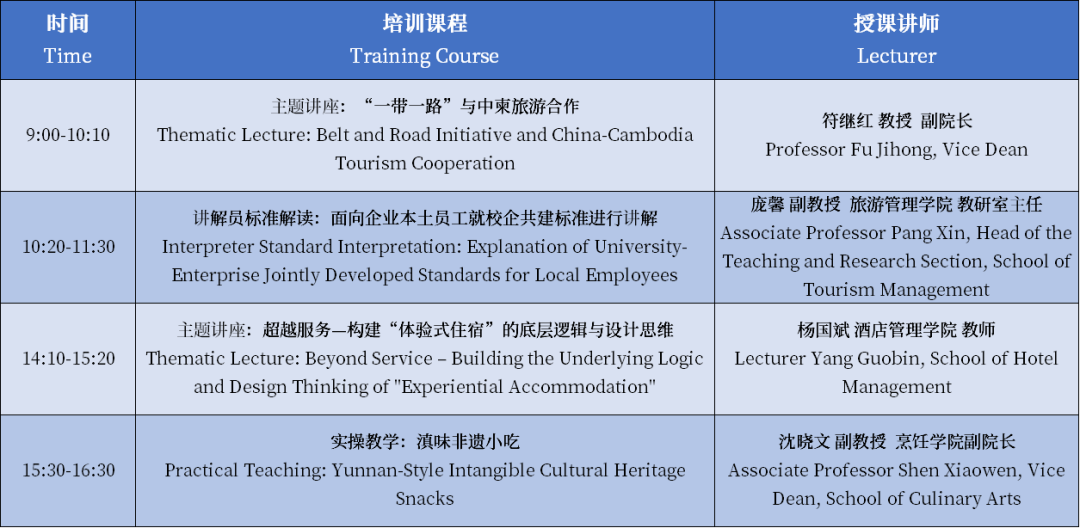 | 时间 Time | 培训课程 Training Course | 授课讲师 Lecturer |
|---|---|---|
| 9:00-10:10 | 主题讲座：“一带一路”与中柬旅游合作 Thematic Lecture: Belt and Road Initiative and China-Cambodia Tourism Cooperation | 符继红 教授 副院长 Professor Fu Jihong, Vice Dean |
| 10:20-11:30 | 讲解员标准解读：面向企业本土员工就校企共建标准进行讲解 Interpreter Standard Interpretation: Explanation of University-Enterprise Jointly Developed Standards for Local Employees | 庞馨 副教授 旅游管理学院 教研室主任 Associate Professor Pang Xin, Head of the Teaching and Research Section, School of Tourism Management |
| 14:10-15:20 | 主题讲座：超越服务—构建“体验式住宿”的底层逻辑与设计思维 Thematic Lecture: Beyond Service – Building the Underlying Logic and Design Thinking of "Experiential Accommodation" | 杨国斌 酒店管理学院 教师 Lecturer Yang Guobin, School of Hotel Management |
| 15:30-16:30 | 实操教学：滇味非遗小吃 Practical Teaching: Yunnan-Style Intangible Cultural Heritage Snacks | 沈晓文 副教授 烹饪学院副院长 Associate Professor Shen Xiaowen, Vice Dean, School of Culinary Arts |